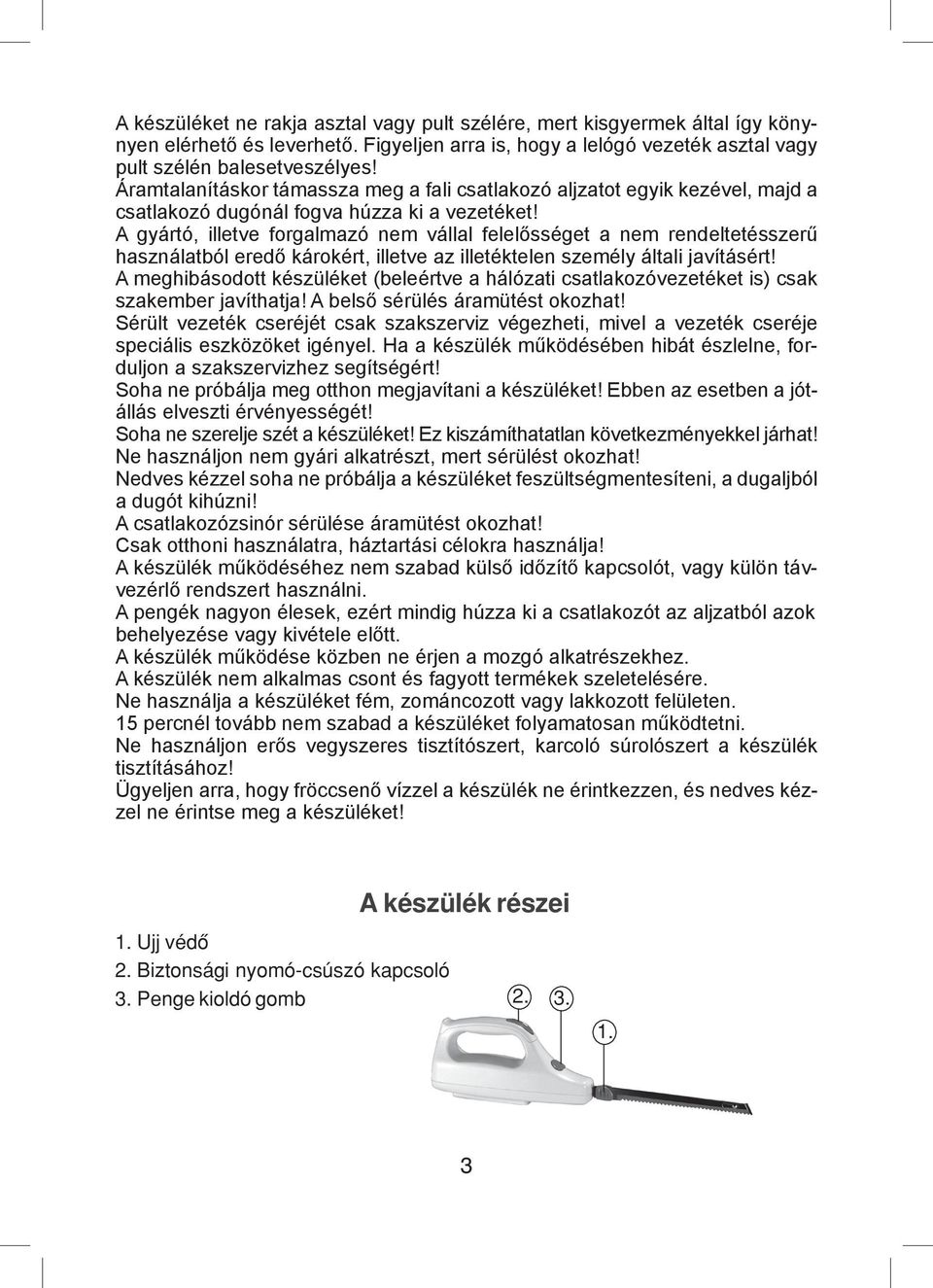 A készüléket ne rakja asztal vagy pult szélére, mert kisgyermek által így könnyen elérhető és leverhető. Figyeljen arra is, hogy a lelógó vezeték asztal vagy pult szélén balesetveszélyes!
Áramtalanításkor támassza meg a fali csatlakozó aljzatot egyik kezével, majd a csatlakozó dugónál fogva húzza ki a vezetéket!
A gyártó, illetve forgalmazó nem vállal felelősséget a nem rendeltetésszerű használatból eredő károkért, illetve az illetéktelen személy általi javításért!
A meghibásodott készüléket (beleértve a hálózati csatlakozóvezetéket is) csak szakember javíthatja! A belső sérülés áramütést okozhat!
Sérült vezeték cseréjét csak szakszerviz végezheti, mivel a vezeték cseréje speciális eszközöket igényel. Ha a készülék működésében hibát észlelne, forduljon a szakszervizhez segítségért!
Soha ne próbálja meg otthon megjavítani a készüléket! Ebben az esetben a jótállás elveszti érvényességét!
Soha ne szerelje szét a készüléket! Ez kiszámíthatatlan következményekkel járhat!
Ne használjon nem gyári alkatrészt, mert sérülést okozhat!
Nedves kézzel soha ne próbálja a készüléket feszültségmentesíteni, a dugaljból a dugót kihúzni!
A csatlakozózsinór sérülése áramütést okozhat!
Csak otthoni használatra, háztartási célokra használja!
A készülék működéséhez nem szabad külső időzítő kapcsolót, vagy külön távvezérlő rendszert használni.
A pengék nagyon élesek, ezért mindig húzza ki a csatlakozót az aljzatból azok behelyezése vagy kivétele előtt.
A készülék működése közben ne érjen a mozgó alkatrészekhez.
A készülék nem alkalmas csont és fagyott termékek szeletelésére.
Ne használja a készüléket fém, zománcozott vagy lakkozott felületen.
15 percnél tovább nem szabad a készüléket folyamatosan működtetni.
Ne használjon erős vegyszeres tisztítószert, karcoló súrolószert a készülék tisztításához!
Ügyeljen arra, hogy fröccsenő vízzel a készülék ne érintkezzen, és nedves kézzel ne érintse meg a készüléket!

A készülék részei

1. Ujj védő
2. Biztonsági nyomó-csúszó kapcsoló
3. Penge kioldó gomb

2. 3. 1.

3